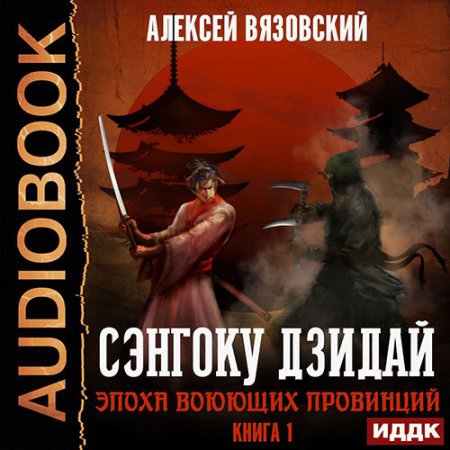 AUDIOBOOK

АЛЕКСЕЙ ВЯЗОВСКИЙ

СЭНГОКУ ДЗИДАЙ

ЭПОХА ВОЮЮЩИХ ПРОВИНЦИЙ

КНИГА 1

ИДДК